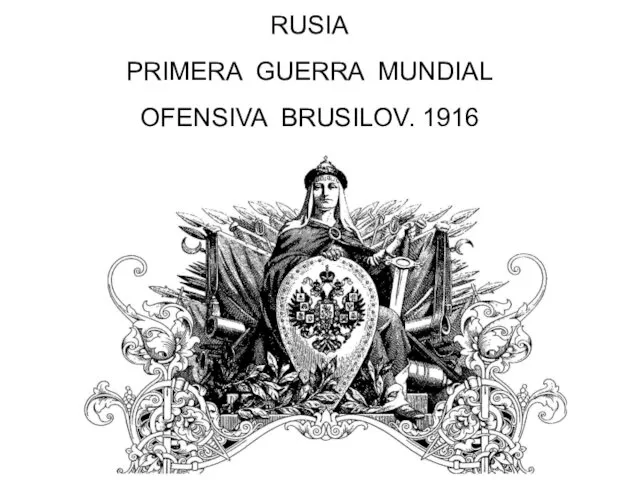 RUSIA

PRIMERA GUERRA MUNDIAL

OFENSIVA BRUSILOV. 1916